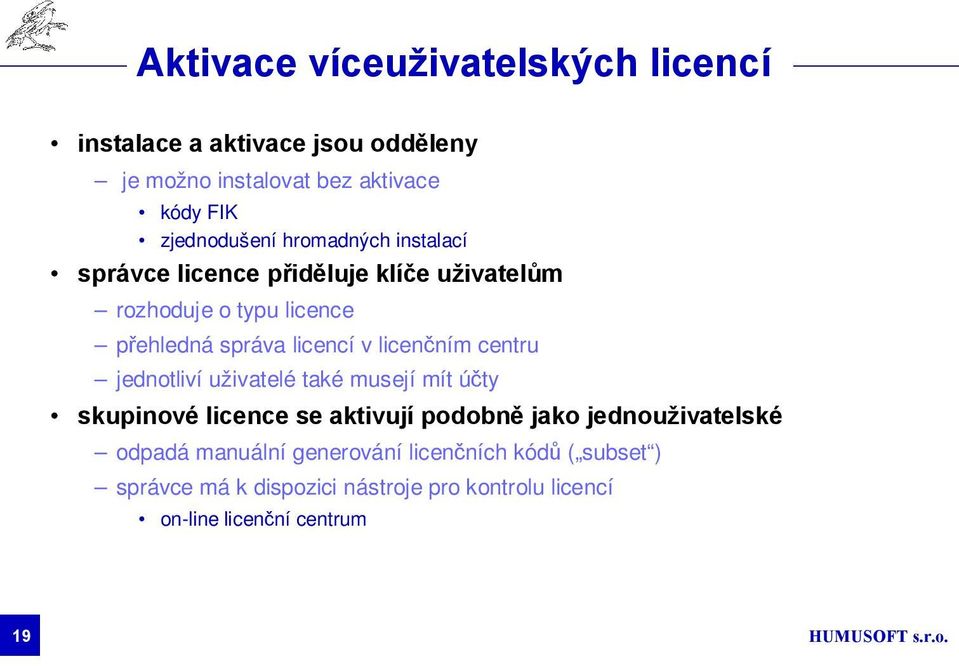 Aktivace víceuživatelských licencí

• instalace a aktivace jsou odděleny
– je možno instalovat bez aktivace
• kódy FIK
• zjednodušení hromadných instalací
• správce licence přiděluje klíče uživatelům
– rozhoduje o typu licence
– přehledná správa licencí v licenčním centru
– jednotliví uživatelé také musejí mít účty
• skupinové licence se aktivují podobně jako jednouživatelské
– odpadá manuální generování licenčních kódů („subset“)
– správce má k dispozici nástroje pro kontrolu licencí
• on-line licenční centrum

19

HUMUSOFT s.r.o.